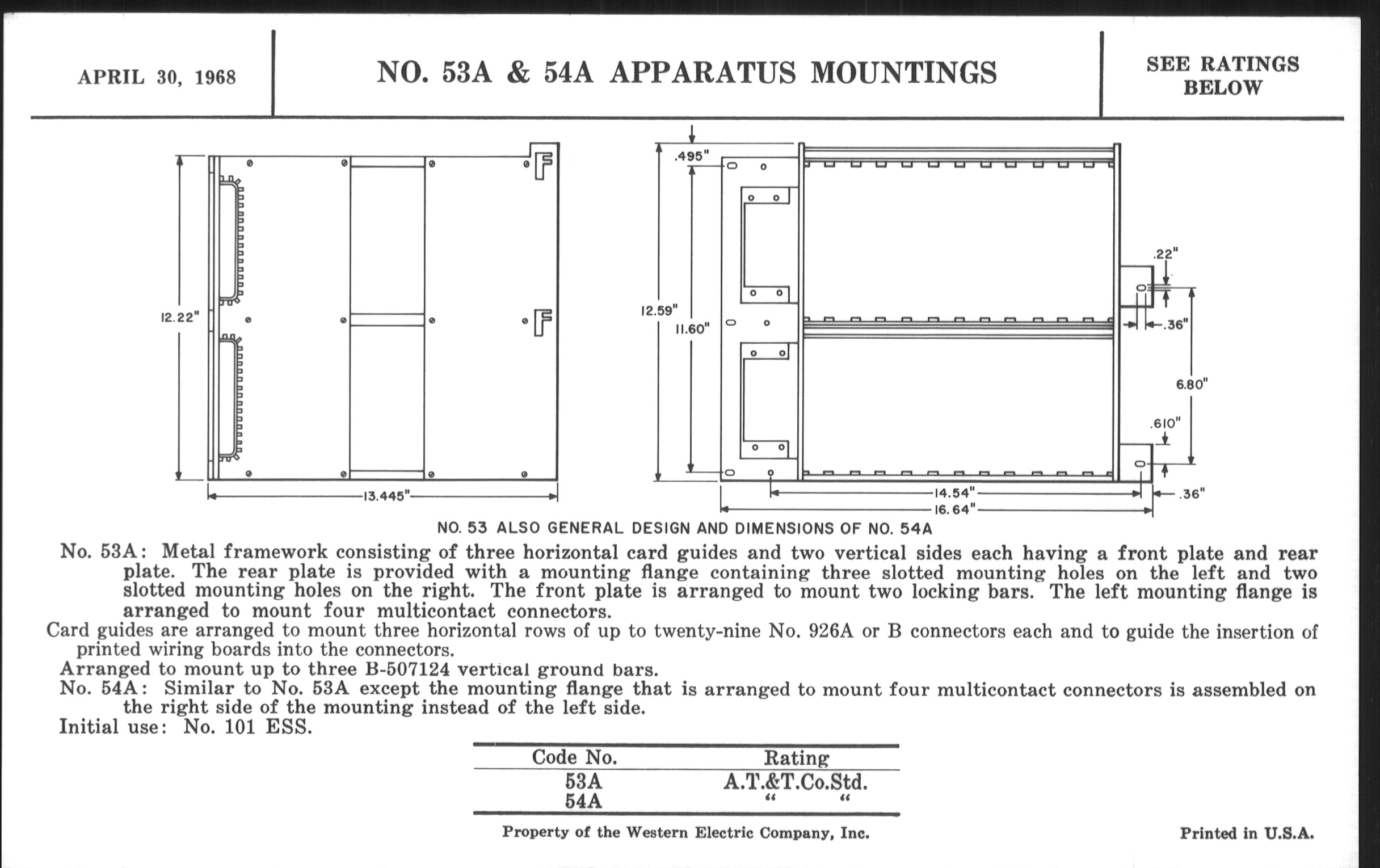 APRIL 30, 1968

NO. 53A & 54A APPARATUS MOUNTINGS

SEE RATINGS BELOW

12.22"

13.445"

.495"

12.59"

11.60"

.22"

.36"

6.80"

.610"

14.54"

16.64"

.36"

NO. 53 ALSO GENERAL DESIGN AND DIMENSIONS OF NO. 54A

No. 53A: Metal framework consisting of three horizontal card guides and two vertical sides each having a front plate and rear plate. The rear plate is provided with a mounting flange containing three slotted mounting holes on the left and two slotted mounting holes on the right. The front plate is arranged to mount two locking bars. The left mounting flange is arranged to mount four multicontact connectors.

Card guides are arranged to mount three horizontal rows of up to twenty-nine No. 926A or B connectors each and to guide the insertion of printed wiring boards into the connectors.

Arranged to mount up to three B-507124 vertical ground bars.

No. 54A: Similar to No. 53A except the mounting flange that is arranged to mount four multicontact connectors is assembled on the right side of the mounting instead of the left side.

Initial use: No. 101 ESS.

| Code No. | Rating |
|---|---|
| 53A | A.T.&T.Co.Std. |
| 54A | " " |

Property of the Western Electric Company, Inc.

Printed in U.S.A.